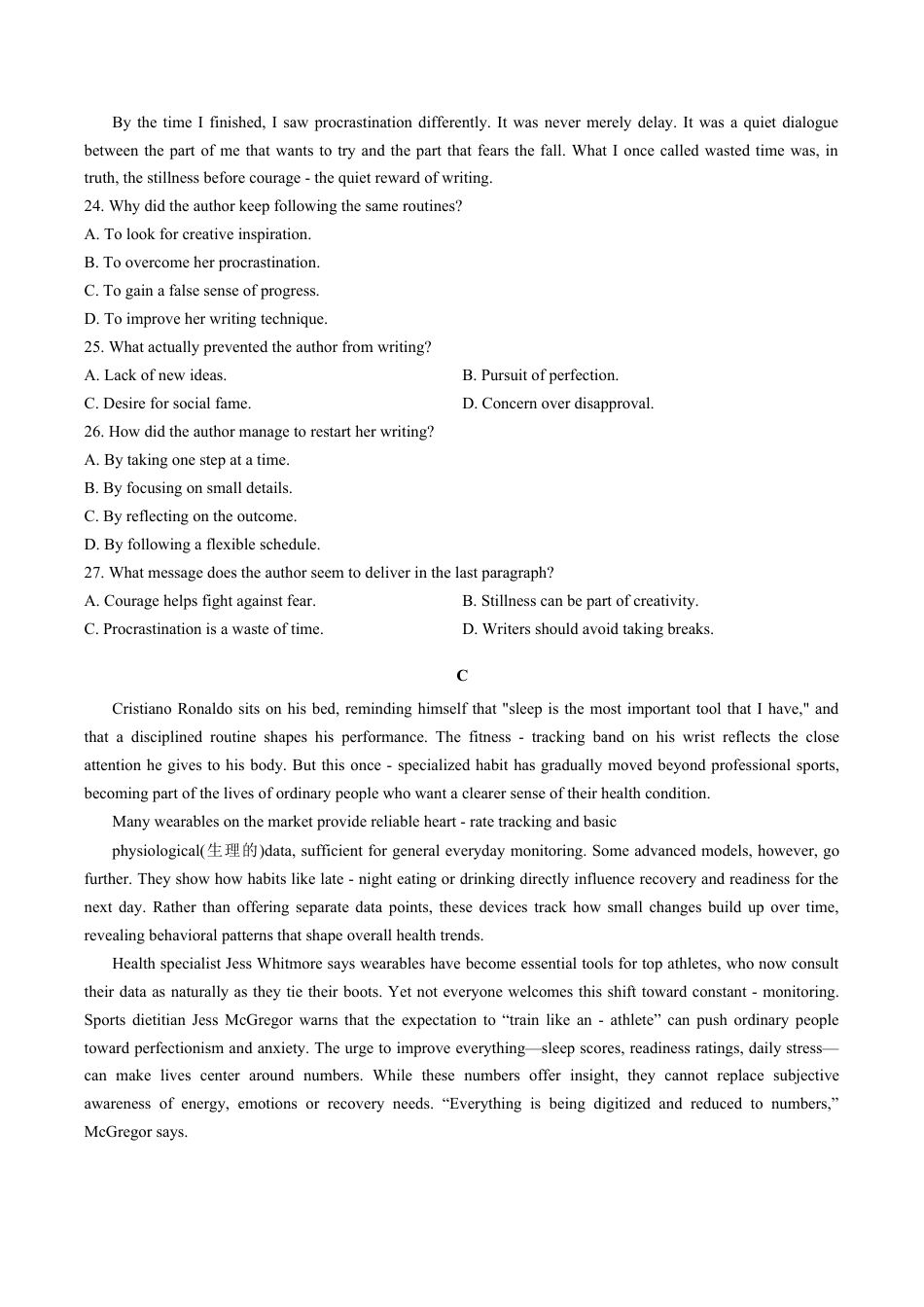 By the time I finished, I saw procrastination differently. It was never merely delay. It was a quiet dialogue between the part of me that wants to try and the part that fears the fall. What I once called wasted time was, in truth, the stillness before courage - the quiet reward of writing.

24. Why did the author keep following the same routines?

A. To look for creative inspiration.

B. To overcome her procrastination.

C. To gain a false sense of progress.

D. To improve her writing technique.

25. What actually prevented the author from writing?

A. Lack of new ideas.

B. Pursuit of perfection.

C. Desire for social fame.

D. Concern over disapproval.

26. How did the author manage to restart her writing?

A. By taking one step at a time.

B. By focusing on small details.

C. By reflecting on the outcome.

D. By following a flexible schedule.

27. What message does the author seem to deliver in the last paragraph?

A. Courage helps fight against fear.

B. Stillness can be part of creativity.

C. Procrastination is a waste of time.

D. Writers should avoid taking breaks.

C

Cristiano Ronaldo sits on his bed, reminding himself that "sleep is the most important tool that I have," and that a disciplined routine shapes his performance. The fitness - tracking band on his wrist reflects the close attention he gives to his body. But this once - specialized habit has gradually moved beyond professional sports, becoming part of the lives of ordinary people who want a clearer sense of their health condition.

Many wearables on the market provide reliable heart - rate tracking and basic

physiological(生理的)data, sufficient for general everyday monitoring. Some advanced models, however, go further. They show how habits like late - night eating or drinking directly influence recovery and readiness for the next day. Rather than offering separate data points, these devices track how small changes build up over time, revealing behavioral patterns that shape overall health trends.

Health specialist Jess Whitmore says wearables have become essential tools for top athletes, who now consult their data as naturally as they tie their boots. Yet not everyone welcomes this shift toward constant - monitoring. Sports dietitian Jess McGregor warns that the expectation to “train like an - athlete” can push ordinary people toward perfectionism and anxiety. The urge to improve everything—sleep scores, readiness ratings, daily stress—can make lives center around numbers. While these numbers offer insight, they cannot replace subjective awareness of energy, emotions or recovery needs. “Everything is being digitized and reduced to numbers,” McGregor says.